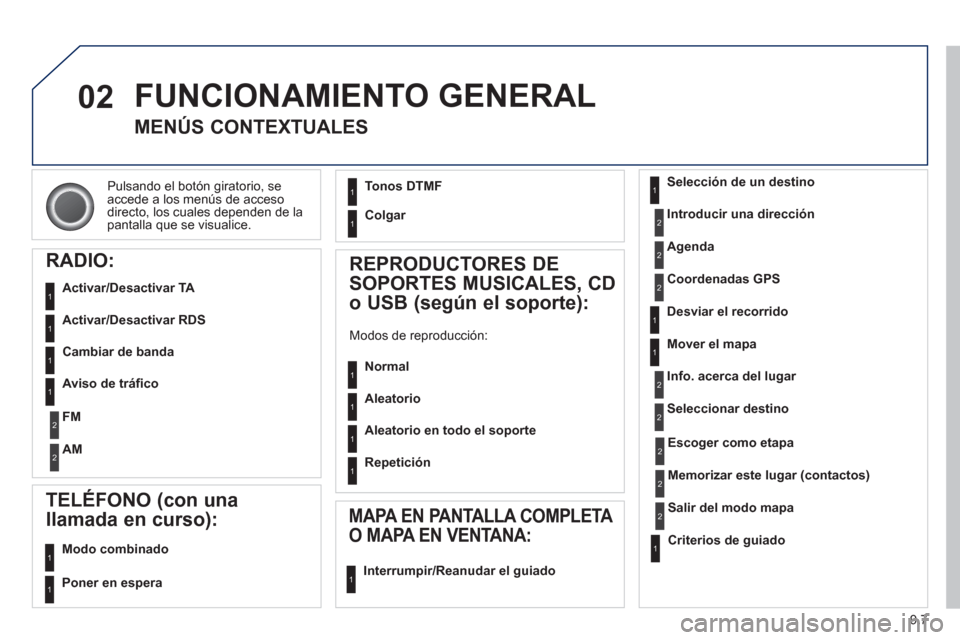 02 FUNCIONAMIENTO GENERAL

MENÚS CONTEXTUALES

Pulsando el botón giratorio, se accede a los menús de acceso directo, los cuales dependen de la pantalla que se visualice.

RADIO:

1 Activar/Desactivar TA

1 Activar/Desactivar RDS

1 Cambiar de banda

1 Aviso de tráfico

2 FM

2 AM

TELÉFONO (con una llamada en curso):

1 Modo combinado

1 Poner en espera

1 Tonos DTMF

1 Colgar

REPRODUCTORES DE SOPORTES MUSICALES, CD o USB (según el soporte):

Modos de reproducción:

1 Normal

1 Aleatorio

1 Aleatorio en todo el soporte

1 Repetición

MAPA EN PANTALLA COMPLETA O MAPA EN VENTANA:

1 Interrumpir/Reanudar el guiado

1 Selección de un destino

2 Introducir una dirección

2 Agenda

2 Coordenadas GPS

1 Desviar el recorrido

1 Mover el mapa

2 Info. acerca del lugar

2 Seleccionar destino

2 Escoger como etapa

2 Memorizar este lugar (contactos)

2 Salir del modo mapa

1 Criterios de guiado

9.7

carmanualsonline.info